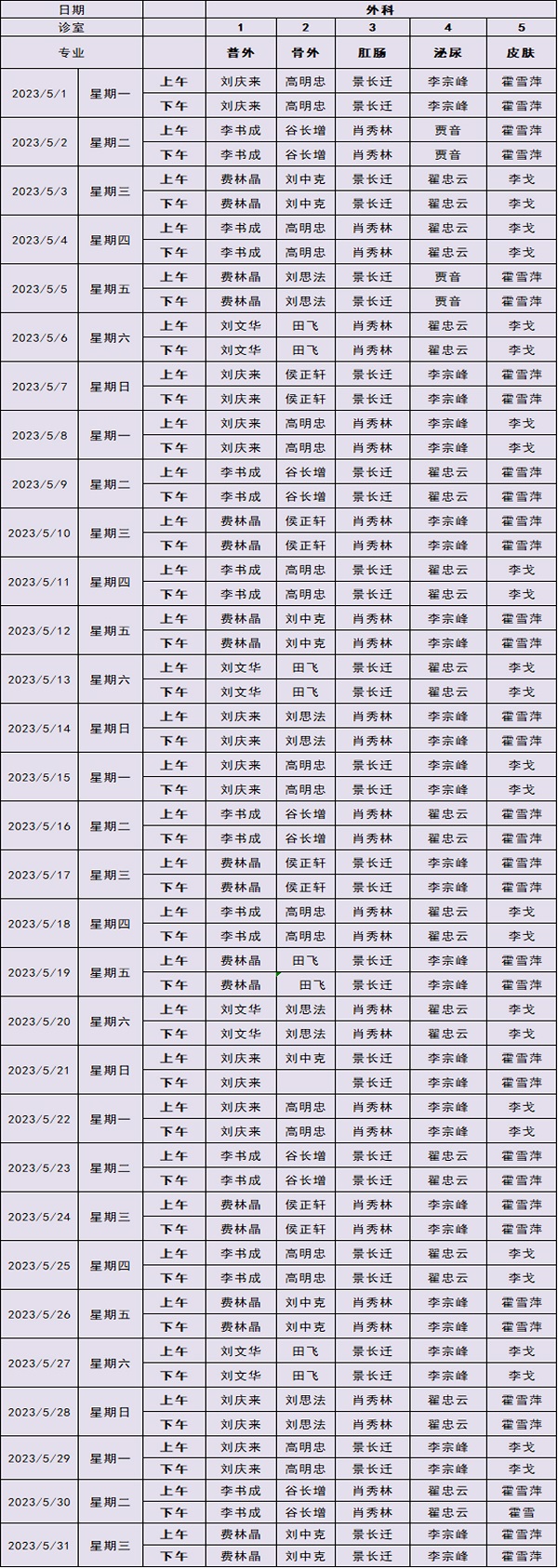 | 日期 | | | 外科 | | | | |
|---|---|---|---|---|---|---|---|
| 诊室 | | | 1 | 2 | 3 | 4 | 5 |
| 专业 | | | 普外 | 骨外 | 肛肠 | 泌尿 | 皮肤 |
| 2023/5/1 | 星期一 | 上午 | 刘庆来 | 高明忠 | 景长迁 | 李宗峰 | 霍雪萍 |
| | | 下午 | 刘庆来 | 高明忠 | 景长迁 | 李宗峰 | 霍雪萍 |
| 2023/5/2 | 星期二 | 上午 | 李书成 | 谷长增 | 肖秀林 | 贾音 | 霍雪萍 |
| | | 下午 | 李书成 | 谷长增 | 肖秀林 | 贾音 | 霍雪萍 |
| 2023/5/3 | 星期三 | 上午 | 费林晶 | 刘中克 | 景长迁 | 翟忠云 | 李戈 |
| | | 下午 | 费林晶 | 刘中克 | 景长迁 | 翟忠云 | 李戈 |
| 2023/5/4 | 星期四 | 上午 | 李书成 | 高明忠 | 肖秀林 | 翟忠云 | 李戈 |
| | | 下午 | 李书成 | 高明忠 | 肖秀林 | 翟忠云 | 李戈 |
| 2023/5/5 | 星期五 | 上午 | 费林晶 | 刘思法 | 景长迁 | 贾音 | 霍雪萍 |
| | | 下午 | 费林晶 | 刘思法 | 景长迁 | 贾音 | 霍雪萍 |
| 2023/5/6 | 星期六 | 上午 | 刘文华 | 田飞 | 肖秀林 | 翟忠云 | 李戈 |
| | | 下午 | 刘文华 | 田飞 | 肖秀林 | 翟忠云 | 李戈 |
| 2023/5/7 | 星期日 | 上午 | 刘庆来 | 侯正轩 | 景长迁 | 李宗峰 | 霍雪萍 |
| | | 下午 | 刘庆来 | 侯正轩 | 景长迁 | 李宗峰 | 霍雪萍 |
| 2023/5/8 | 星期一 | 上午 | 刘庆来 | 高明忠 | 肖秀林 | 李宗峰 | 李戈 |
| | | 下午 | 刘庆来 | 高明忠 | 肖秀林 | 李宗峰 | 李戈 |
| 2023/5/9 | 星期二 | 上午 | 李书成 | 谷长增 | 景长迁 | 翟忠云 | 霍雪萍 |
| | | 下午 | 李书成 | 谷长增 | 景长迁 | 翟忠云 | 霍雪萍 |
| 2023/5/10 | 星期三 | 上午 | 费林晶 | 侯正轩 | 肖秀林 | 李宗峰 | 霍雪萍 |
| | | 下午 | 费林晶 | 侯正轩 | 肖秀林 | 李宗峰 | 霍雪萍 |
| 2023/5/11 | 星期四 | 上午 | 李书成 | 高明忠 | 景长迁 | 翟忠云 | 李戈 |
| | | 下午 | 李书成 | 高明忠 | 景长迁 | 翟忠云 | 李戈 |
| 2023/5/12 | 星期五 | 上午 | 费林晶 | 刘中克 | 肖秀林 | 李宗峰 | 霍雪萍 |
| | | 下午 | 费林晶 | 刘中克 | 肖秀林 | 李宗峰 | 霍雪萍 |
| 2023/5/13 | 星期六 | 上午 | 刘文华 | 田飞 | 景长迁 | 翟忠云 | 李戈 |
| | | 下午 | 刘文华 | 田飞 | 景长迁 | 翟忠云 | 李戈 |
| 2023/5/14 | 星期日 | 上午 | 刘庆来 | 刘思法 | 肖秀林 | 李宗峰 | 霍雪萍 |
| | | 下午 | 刘庆来 | 刘思法 | 肖秀林 | 李宗峰 | 霍雪萍 |
| 2023/5/15 | 星期一 | 上午 | 刘庆来 | 高明忠 | 景长迁 | 李宗峰 | 李戈 |
| | | 下午 | 刘庆来 | 高明忠 | 景长迁 | 李宗峰 | 李戈 |
| 2023/5/16 | 星期二 | 上午 | 李书成 | 谷长增 | 肖秀林 | 翟忠云 | 霍雪萍 |
| | | 下午 | 李书成 | 谷长增 | 肖秀林 | 翟忠云 | 霍雪萍 |
| 2023/5/17 | 星期三 | 上午 | 费林晶 | 侯正轩 | 景长迁 | 李宗峰 | 霍雪萍 |
| | | 下午 | 费林晶 | 侯正轩 | 景长迁 | 李宗峰 | 霍雪萍 |
| 2023/5/18 | 星期四 | 上午 | 李书成 | 高明忠 | 肖秀林 | 翟忠云 | 李戈 |
| | | 下午 | 李书成 | 高明忠 | 肖秀林 | 翟忠云 | 李戈 |
| 2023/5/19 | 星期五 | 上午 | 费林晶 | 田飞 | 景长迁 | 李宗峰 | 霍雪萍 |
| | | 下午 | 费林晶 | 田飞 | 景长迁 | 李宗峰 | 霍雪萍 |
| 2023/5/20 | 星期六 | 上午 | 刘文华 | 刘思法 | 肖秀林 | 翟忠云 | 李戈 |
| | | 下午 | 刘文华 | 刘思法 | 肖秀林 | 翟忠云 | 李戈 |
| 2023/5/21 | 星期日 | 上午 | 刘庆来 | 刘中克 | 景长迁 | 李宗峰 | 霍雪萍 |
| | | 下午 | 刘庆来 | | 景长迁 | 李宗峰 | 霍雪萍 |
| 2023/5/22 | 星期一 | 上午 | 刘庆来 | 高明忠 | 肖秀林 | 李宗峰 | 李戈 |
| | | 下午 | 刘庆来 | 高明忠 | 肖秀林 | 李宗峰 | 李戈 |
| 2023/5/23 | 星期二 | 上午 | 李书成 | 谷长增 | 景长迁 | 翟忠云 | 霍雪萍 |
| | | 下午 | 李书成 | 谷长增 | 景长迁 | 翟忠云 | 霍雪萍 |
| 2023/5/24 | 星期三 | 上午 | 费林晶 | 侯正轩 | 肖秀林 | 李宗峰 | 霍雪萍 |
| | | 下午 | 费林晶 | 侯正轩 | 肖秀林 | 李宗峰 | 霍雪萍 |
| 2023/5/25 | 星期四 | 上午 | 李书成 | 高明忠 | 景长迁 | 翟忠云 | 李戈 |
| | | 下午 | 李书成 | 高明忠 | 景长迁 | 翟忠云 | 李戈 |
| 2023/5/26 | 星期五 | 上午 | 费林晶 | 刘中克 | 肖秀林 | 李宗峰 | 霍雪萍 |
| | | 下午 | 费林晶 | 刘中克 | 肖秀林 | 李宗峰 | 霍雪萍 |
| 2023/5/27 | 星期六 | 上午 | 刘文华 | 田飞 | 景长迁 | 李宗峰 | 李戈 |
| | | 下午 | 刘文华 | 田飞 | 景长迁 | 李宗峰 | 李戈 |
| 2023/5/28 | 星期日 | 上午 | 刘庆来 | 刘思法 | 肖秀林 | 翟忠云 | 霍雪萍 |
| | | 下午 | 刘庆来 | 刘思法 | 肖秀林 | 翟忠云 | 霍雪萍 |
| 2023/5/29 | 星期一 | 上午 | 刘庆来 | 高明忠 | 景长迁 | 李宗峰 | 李戈 |
| | | 下午 | 刘庆来 | 高明忠 | 景长迁 | 李宗峰 | 李戈 |
| 2023/5/30 | 星期二 | 上午 | 李书成 | 谷长增 | 肖秀林 | 翟忠云 | 霍雪萍 |
| | | 下午 | 李书成 | 谷长增 | 肖秀林 | 翟忠云 | 霍雪 |
| 2023/5/31 | 星期三 | 上午 | 费林晶 | 刘中克 | 景长迁 | 李宗峰 | 霍雪萍 |
| | | 下午 | 费林晶 | 刘中克 | 景长迁 | 李宗峰 | 霍雪萍 |